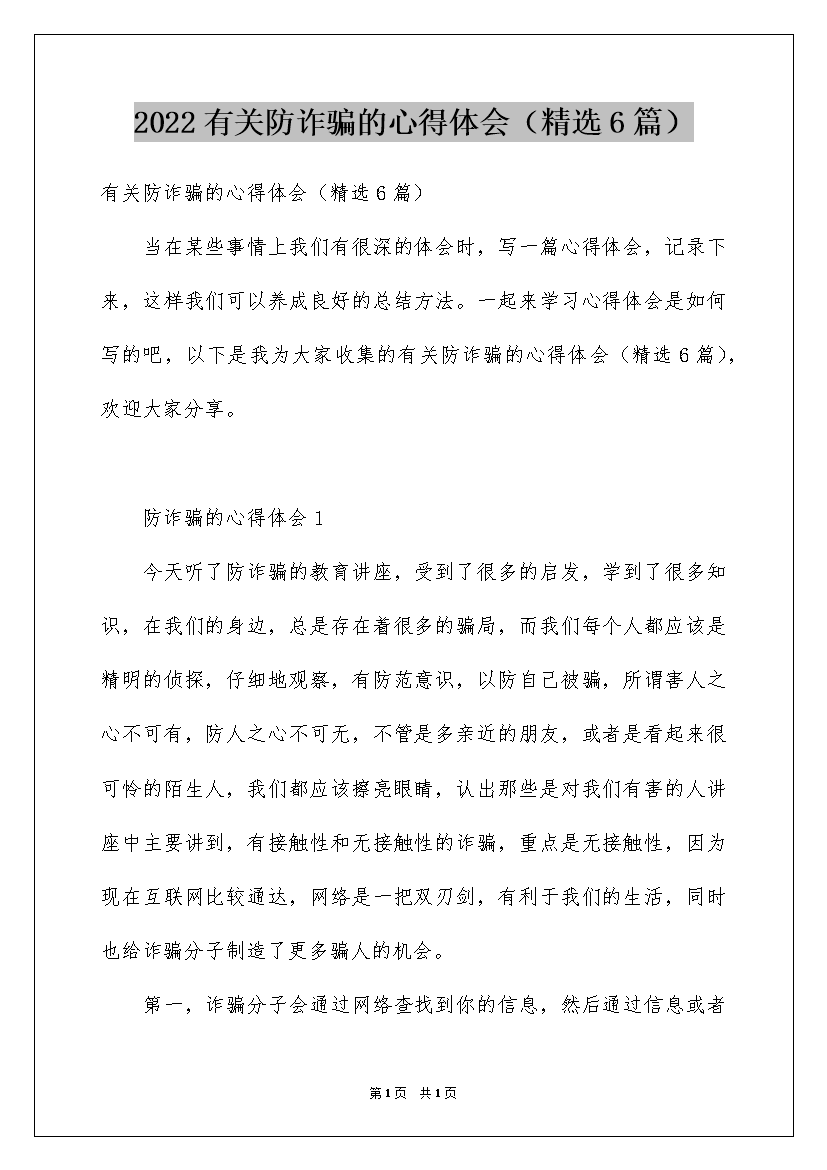 2022有关防诈骗的心得体会（精选6篇）

有关防诈骗的心得体会（精选6篇）

当在某些事情上我们有很深的体会时，写一篇心得体会，记录下来，这样我们可以养成良好的总结方法。一起来学习心得体会是如何写的吧，以下是我为大家收集的有关防诈骗的心得体会（精选6篇），欢迎大家分享。

防诈骗的心得体会1

今天听了防诈骗的教育讲座，受到了很多的启发，学到了很多知识，在我们的身边，总是存在着很多的骗局，而我们每个人都应该是精明的侦探，仔细地观察，有防范意识，以防自己被骗，所谓害人之心不可有，防人之心不可无，不管是多亲近的朋友，或者是看起来很可怜的陌生人，我们都应该擦亮眼睛，认出那些是对我们有害的人讲座中主要讲到，有接触性和无接触性的诈骗，重点是无接触性，因为现在互联网比较通达，网络是一把双刃剑，有利于我们的生活，同时也给诈骗分子制造了更多骗人的机会。

第一，诈骗分子会通过网络查找到你的信息，然后通过信息或者

第1页 共1页